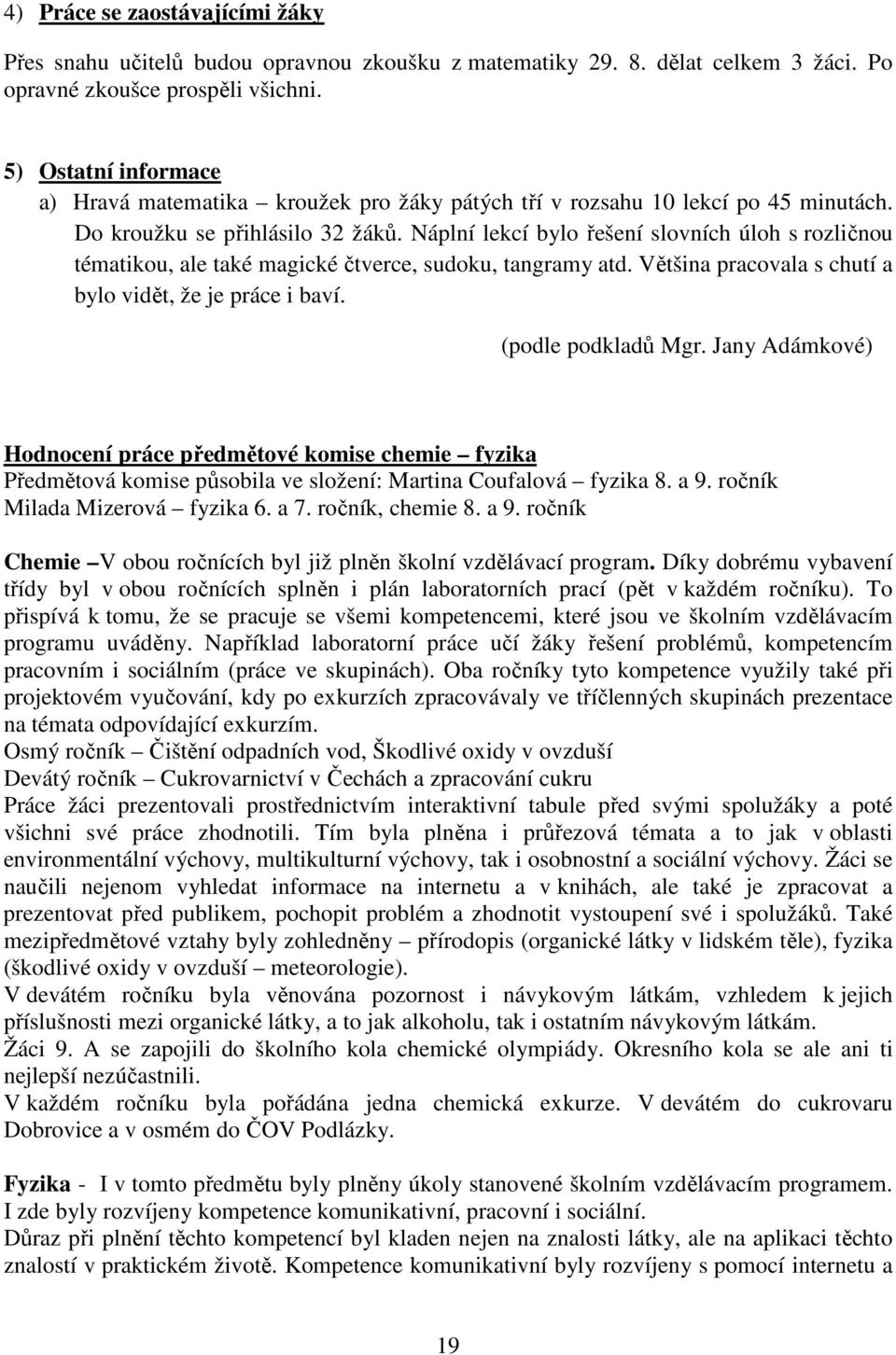 4) Práce se zaostávajícími žáky

Přes snahu učitelů budou opravnou zkoušku z matematiky 29. 8. dělat celkem 3 žáci. Po opravné zkoušce prospěli všichni.

5) Ostatní informace

a) Hravá matematika – kroužek pro žáky pátých tří v rozsahu 10 lekcí po 45 minutách. Do kroužku se přihlásilo 32 žáků. Náplní lekcí bylo řešení slovních úloh s rozličnou tématikou, ale také magické čtverce, sudoku, tangramy atd. Většina pracovala s chutí a bylo vidět, že je práce i baví.

(podle podkladů Mgr. Jany Adámkové)

Hodnocení práce předmětové komise chemie – fyzika

Předmětová komise působila ve složení: Martina Coufalová – fyzika 8. a 9. ročník
Milada Mizerová – fyzika 6. a 7. ročník, chemie 8. a 9. ročník

Chemie – V obou ročnících byl již plněn školní vzdělávací program. Díky dobrému vybavení třídy byl v obou ročnících splněn i plán laboratorních prací (pět v každém ročníku). To přispívá k tomu, že se pracuje se všemi kompetencemi, které jsou ve školním vzdělávacím programu uváděny. Například laboratorní práce učí žáky řešení problémů, kompetencím pracovním i sociálním (práce ve skupinách). Oba ročníky tyto kompetence využily také při projektovém vyučování, kdy po exkurzích zpracovávaly ve tříčlenných skupinách prezentace na témata odpovídající exkurzím.
Osmý ročník – Čištění odpadních vod, Škodlivé oxidy v ovzduší
Devátý ročník – Cukrovarnictví v Čechách a zpracování cukru
Práce žáci prezentovali prostřednictvím interaktivní tabule před svými spolužáky a poté všichni své práce zhodnotili. Tím byla plněna i průřezová témata a to jak v oblasti environmentální výchovy, multikulturní výchovy, tak i osobnostní a sociální výchovy. Žáci se naučili nejenom vyhledat informace na internetu a v knihách, ale také je zpracovat a prezentovat před publikem, pochopit problém a zhodnotit vystoupení své i spolužáků. Také mezipředmětové vztahy byly zohledněny – přírodopis (organické látky v lidském těle), fyzika (škodlivé oxidy v ovzduší – meteorologie).
V devátém ročníku byla věnována pozornost i návykovým látkám, vzhledem k jejich příslušnosti mezi organické látky, a to jak alkoholu, tak i ostatním návykovým látkám.
Žáci 9. A se zapojili do školního kola chemické olympiády. Okresního kola se ale ani ti nejlepší nezúčastnili.
V každém ročníku byla pořádána jedna chemická exkurze. V devátém do cukrovaru Dobrovice a v osmém do ČOV Podlázky.

Fyzika - I v tomto předmětu byly plněny úkoly stanovené školním vzdělávacím programem. I zde byly rozvíjeny kompetence komunikativní, pracovní i sociální.
Důraz při plnění těchto kompetencí byl kladen nejen na znalosti látky, ale na aplikaci těchto znalostí v praktickém životě. Kompetence komunikativní byly rozvíjeny s pomocí internetu a

19